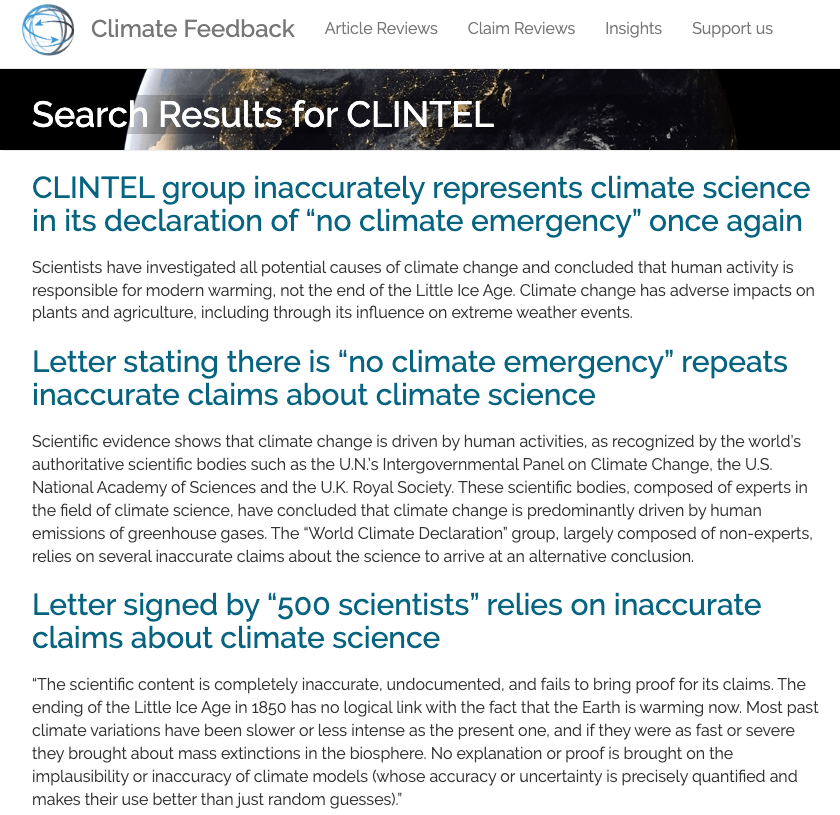 Climate Feedback

Article Reviews Claim Reviews Insights Support us

Search Results for CLINTEL

CLINTEL group inaccurately represents climate science in its declaration of “no climate emergency” once again

Scientists have investigated all potential causes of climate change and concluded that human activity is responsible for modern warming, not the end of the Little Ice Age. Climate change has adverse impacts on plants and agriculture, including through its influence on extreme weather events.

Letter stating there is “no climate emergency” repeats inaccurate claims about climate science

Scientific evidence shows that climate change is driven by human activities, as recognized by the world’s authoritative scientific bodies such as the U.N.’s Intergovernmental Panel on Climate Change, the U.S. National Academy of Sciences and the U.K. Royal Society. These scientific bodies, composed of experts in the field of climate science, have concluded that climate change is predominantly driven by human emissions of greenhouse gases. The “World Climate Declaration” group, largely composed of non-experts, relies on several inaccurate claims about the science to arrive at an alternative conclusion.

Letter signed by “500 scientists” relies on inaccurate claims about climate science

“The scientific content is completely inaccurate, undocumented, and fails to bring proof for its claims. The ending of the Little Ice Age in 1850 has no logical link with the fact that the Earth is warming now. Most past climate variations have been slower or less intense as the present one, and if they were as fast or severe they brought about mass extinctions in the biosphere. No explanation or proof is brought on the implausibility or inaccuracy of climate models (whose accuracy or uncertainty is precisely quantified and makes their use better than just random guesses).”